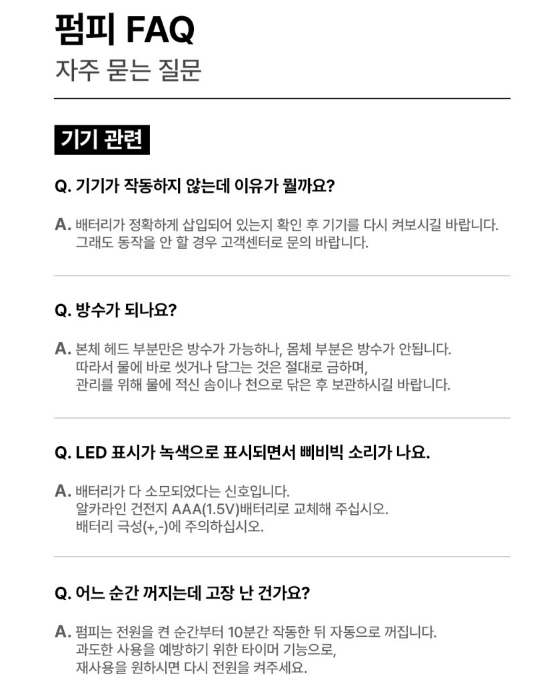 펌피 FAQ
자주 묻는 질문

기기 관련

Q. 기기가 작동하지 않는데 이유가 뭘까요?

A. 배터리가 정확하게 삽입되어 있는지 확인 후 기기를 다시 켜보시길 바랍니다. 그래도 동작을 안 할 경우 고객센터로 문의 바랍니다.

Q. 방수가 되나요?

A. 본체 헤드 부분만은 방수가 가능하나, 몸체 부분은 방수가 안됩니다. 따라서 물에 바로 씻거나 담그는 것은 절대로 금하며, 관리를 위해 물에 적신 솜이나 천으로 닦은 후 보관하시길 바랍니다.

Q. LED 표시가 녹색으로 표시되면서 삐비빅 소리가 나요.

A. 배터리가 다 소모되었다는 신호입니다. 알카라인 건전지 AAA(1.5V)배터리로 교체해 주십시오. 배터리 극성(+,-)에 주의하십시오.

Q. 어느 순간 꺼지는데 고장 난 건가요?

A. 펌피는 전원을 켠 순간부터 10분간 작동한 뒤 자동으로 꺼집니다. 과도한 사용을 예방하기 위한 타이머 기능으로, 재사용을 원하시면 다시 전원을 켜주세요.